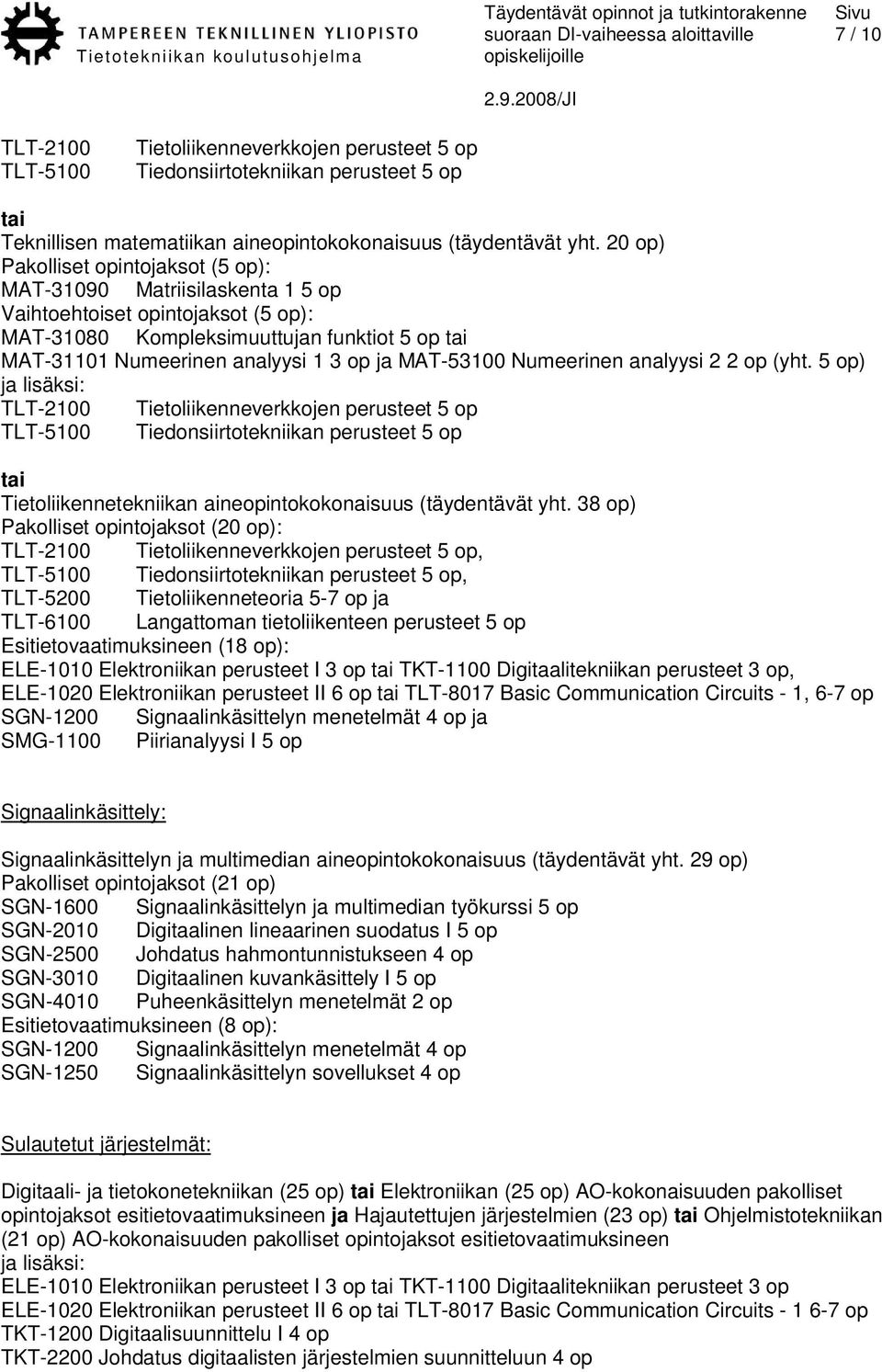 TAMPEREEN TEKNILLINEN YLIOPISTO
Tietotekniikan koulutusohjelma

Täydentävät opinnot ja tutkintorakenne suoraan DI-vaiheessa aloittaville opiskelijoille

Sivu 7 / 10

2.9.2008/JI

TLT-2100 Tietoliikenneverkkojen perusteet 5 op
TLT-5100 Tiedonsiirtotekniikan perusteet 5 op

tai
Teknillisen matematiikan aineopintokokonaisuus (täydentävät yht. 20 op)
Pakolliset opintojaksot (5 op):
MAT-31090 Matriisilaskenta 1 5 op
Vaihtoehtoiset opintojaksot (5 op):
MAT-31080 Kompleksimuuttujan funktiot 5 op tai
MAT-31101 Numeerinen analyysi 1 3 op ja MAT-53100 Numeerinen analyysi 2 2 op (yht. 5 op)
ja lisäksi:
TLT-2100 Tietoliikenneverkkojen perusteet 5 op
TLT-5100 Tiedonsiirtotekniikan perusteet 5 op

tai
Tietoliikennetekniikan aineopintokokonaisuus (täydentävät yht. 38 op)
Pakolliset opintojaksot (20 op):
TLT-2100 Tietoliikenneverkkojen perusteet 5 op,
TLT-5100 Tiedonsiirtotekniikan perusteet 5 op,
TLT-5200 Tietoliikenneteoria 5-7 op ja
TLT-6100 Langattoman tietoliikenteen perusteet 5 op
Esitietovaatimuksineen (18 op):
ELE-1010 Elektroniikan perusteet I 3 op tai TKT-1100 Digitaalitekniikan perusteet 3 op,
ELE-1020 Elektroniikan perusteet II 6 op tai TLT-8017 Basic Communication Circuits - 1, 6-7 op
SGN-1200 Signaalinkäsittelyn menetelmät 4 op ja
SMG-1100 Piirianalyysi I 5 op

Signaalinkäsittely:

Signaalinkäsittelyn ja multimedian aineopintokokonaisuus (täydentävät yht. 29 op)
Pakolliset opintojaksot (21 op)
SGN-1600 Signaalinkäsittelyn ja multimedian työkurssi 5 op
SGN-2010 Digitaalinen lineaarinen suodatus I 5 op
SGN-2500 Johdatus hahmontunnistukseen 4 op
SGN-3010 Digitaalinen kuvankäsittely I 5 op
SGN-4010 Puheenkäsittelyn menetelmät 2 op
Esitietovaatimuksineen (8 op):
SGN-1200 Signaalinkäsittelyn menetelmät 4 op
SGN-1250 Signaalinkäsittelyn sovellukset 4 op

Sulautetut järjestelmät:

Digitaali- ja tietokonetekniikan (25 op) tai Elektroniikan (25 op) AO-kokonaisuuden pakolliset opintojaksot esitietovaatimuksineen ja Hajautettujen järjestelmien (23 op) tai Ohjelmistotekniikan (21 op) AO-kokonaisuuden pakolliset opintojaksot esitietovaatimuksineen
ja lisäksi:
ELE-1010 Elektroniikan perusteet I 3 op tai TKT-1100 Digitaalitekniikan perusteet 3 op
ELE-1020 Elektroniikan perusteet II 6 op tai TLT-8017 Basic Communication Circuits - 1 6-7 op
TKT-1200 Digitaalisuunnittelu I 4 op
TKT-2200 Johdatus digitaalisten järjestelmien suunnitteluun 4 op